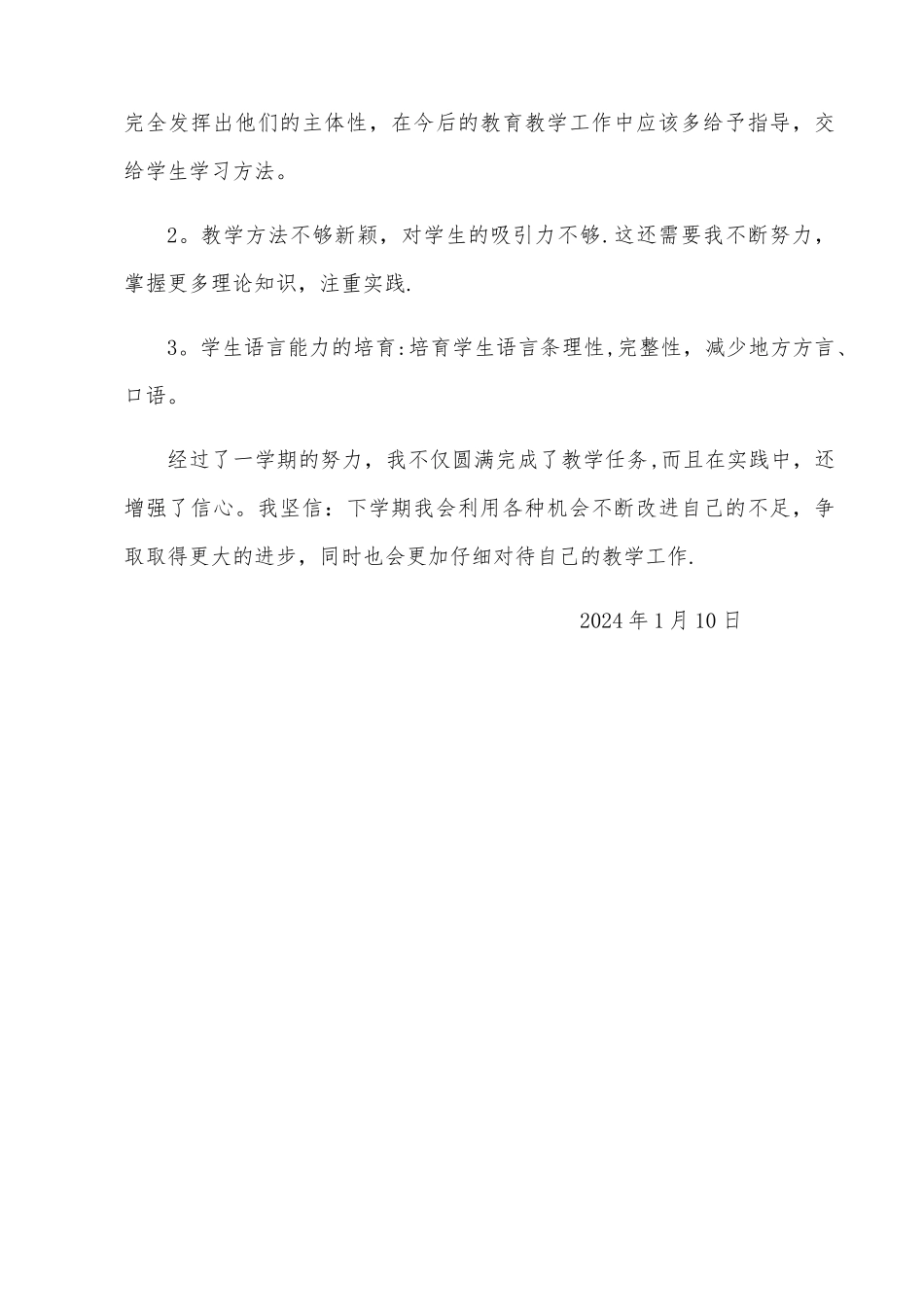 完全发挥出他们的主体性，在今后的教育教学工作中应该多给予指导，交给学生学习方法。

2。教学方法不够新颖，对学生的吸引力不够.这还需要我不断努力，掌握更多理论知识，注重实践.

3。学生语言能力的培育:培育学生语言条理性,完整性，减少地方方言、口语。

经过了一学期的努力，我不仅圆满完成了教学任务,而且在实践中，还增强了信心。我坚信：下学期我会利用各种机会不断改进自己的不足，争取取得更大的进步，同时也会更加仔细对待自己的教学工作.

2024年1月10日